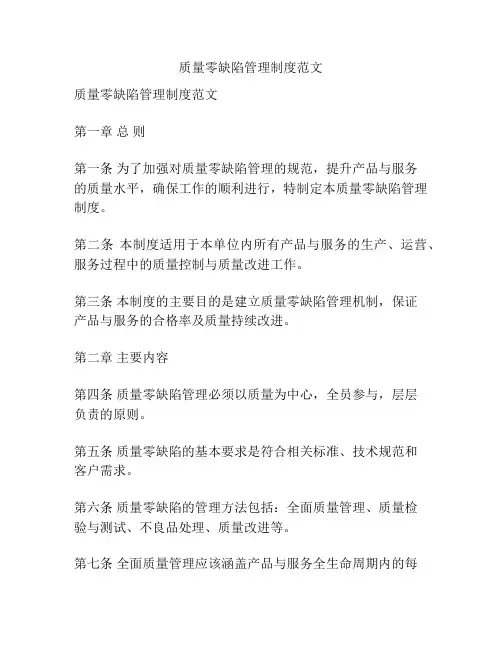 质量零缺陷管理制度范文

质量零缺陷管理制度范文

第一章 总 则

第一条 为了加强对质量零缺陷管理的规范，提升产品与服务的质量水平，确保工作的顺利进行，特制定本质量零缺陷管理制度。

第二条 本制度适用于本单位内所有产品与服务的生产、运营、服务过程中的质量控制与质量改进工作。

第三条 本制度的主要目的是建立质量零缺陷管理机制，保证产品与服务的合格率及质量持续改进。

第二章 主要内容

第四条 质量零缺陷管理必须以质量为中心，全员参与，层层负责的原则。

第五条 质量零缺陷的基本要求是符合相关标准、技术规范和客户需求。

第六条 质量零缺陷的管理方法包括：全面质量管理、质量检验与测试、不良品处理、质量改进等。

第七条 全面质量管理应该涵盖产品与服务全生命周期内的每